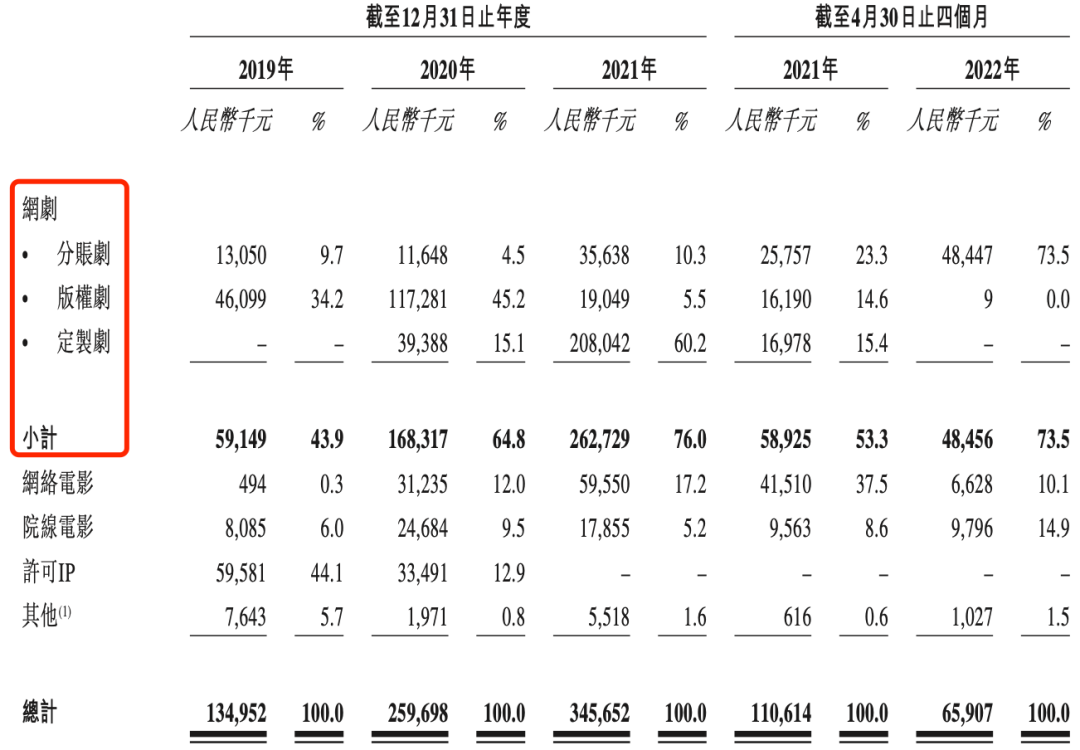 | | 截至12月31日止年度 | | | | | | 截至4月30日止四個月 | | | |
|---|---|---|---|---|---|---|---|---|---|---|
| | 2019年 | | 2020年 | | 2021年 | | 2021年 | | 2022年 | |
| | 人民幣千元 | % | 人民幣千元 | % | 人民幣千元 | % | 人民幣千元 | % | 人民幣千元 | % |
| 網劇 | | | | | | | | | | |
| • 分賬劇 | 13,050 | 9.7 | 11,648 | 4.5 | 35,638 | 10.3 | 25,757 | 23.3 | 48,447 | 73.5 |
| • 版權劇 | 46,099 | 34.2 | 117,281 | 45.2 | 19,049 | 5.5 | 16,190 | 14.6 | 9 | 0.0 |
| • 定製劇 | – | – | 39,388 | 15.1 | 208,042 | 60.2 | 16,978 | 15.4 | – | – |
| 小計 | 59,149 | 43.9 | 168,317 | 64.8 | 262,729 | 76.0 | 58,925 | 53.3 | 48,456 | 73.5 |
| 網絡電影 | 494 | 0.3 | 31,235 | 12.0 | 59,550 | 17.2 | 41,510 | 37.5 | 6,628 | 10.1 |
| 院線電影 | 8,085 | 6.0 | 24,684 | 9.5 | 17,855 | 5.2 | 9,563 | 8.6 | 9,796 | 14.9 |
| 許可IP | 59,581 | 44.1 | 33,491 | 12.9 | – | – | – | – | – | – |
| 其他$^{(1)}$ | 7,643 | 5.7 | 1,971 | 0.8 | 5,518 | 1.6 | 616 | 0.6 | 1,027 | 1.5 |
| 總計 | 134,952 | 100.0 | 259,698 | 100.0 | 345,652 | 100.0 | 110,614 | 100.0 | 65,907 | 100.0 |